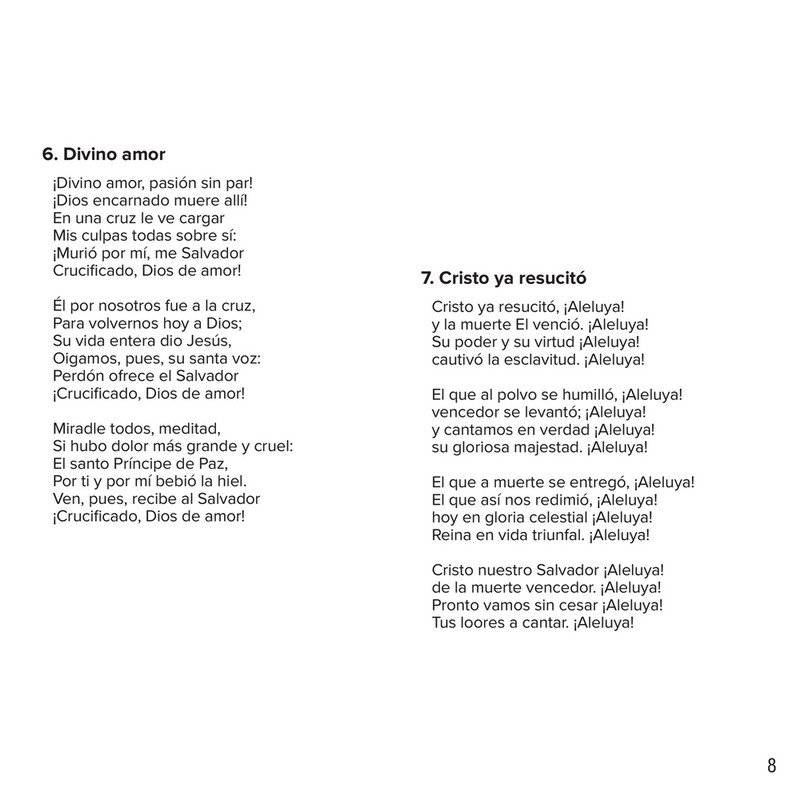 6. Divino amor

¡Divino amor, pasión sin par!
¡Dios encarnado muere allí!
En una cruz le ve cargar
Mis culpas todas sobre sí:
¡Murió por mí, me Salvador
Crucificado, Dios de amor!

Él por nosotros fue a la cruz,
Para volvernos hoy a Dios;
Su vida entera dio Jesús,
Oigamos, pues, su santa voz:
Perdón ofrece el Salvador
¡Crucificado, Dios de amor!

Miradle todos, meditad,
Si hubo dolor más grande y cruel:
El santo Príncipe de Paz,
Por ti y por mí bebió la hiel.
Ven, pues, recibe al Salvador
¡Crucificado, Dios de amor!

7. Cristo ya resucitó

Cristo ya resucitó, ¡Aleluya!
y la muerte El venció. ¡Aleluya!
Su poder y su virtud ¡Aleluya!
cautivó la esclavitud. ¡Aleluya!

El que al polvo se humilló, ¡Aleluya!
vencedor se levantó; ¡Aleluya!
y cantamos en verdad ¡Aleluya!
su gloriosa majestad. ¡Aleluya!

El que a muerte se entregó, ¡Aleluya!
El que así nos redimió, ¡Aleluya!
hoy en gloria celestial ¡Aleluya!
Reina en vida triunfal. ¡Aleluya!

Cristo nuestro Salvador ¡Aleluya!
de la muerte vencedor. ¡Aleluya!
Pronto vamos sin cesar ¡Aleluya!
Tus loores a cantar. ¡Aleluya!

8